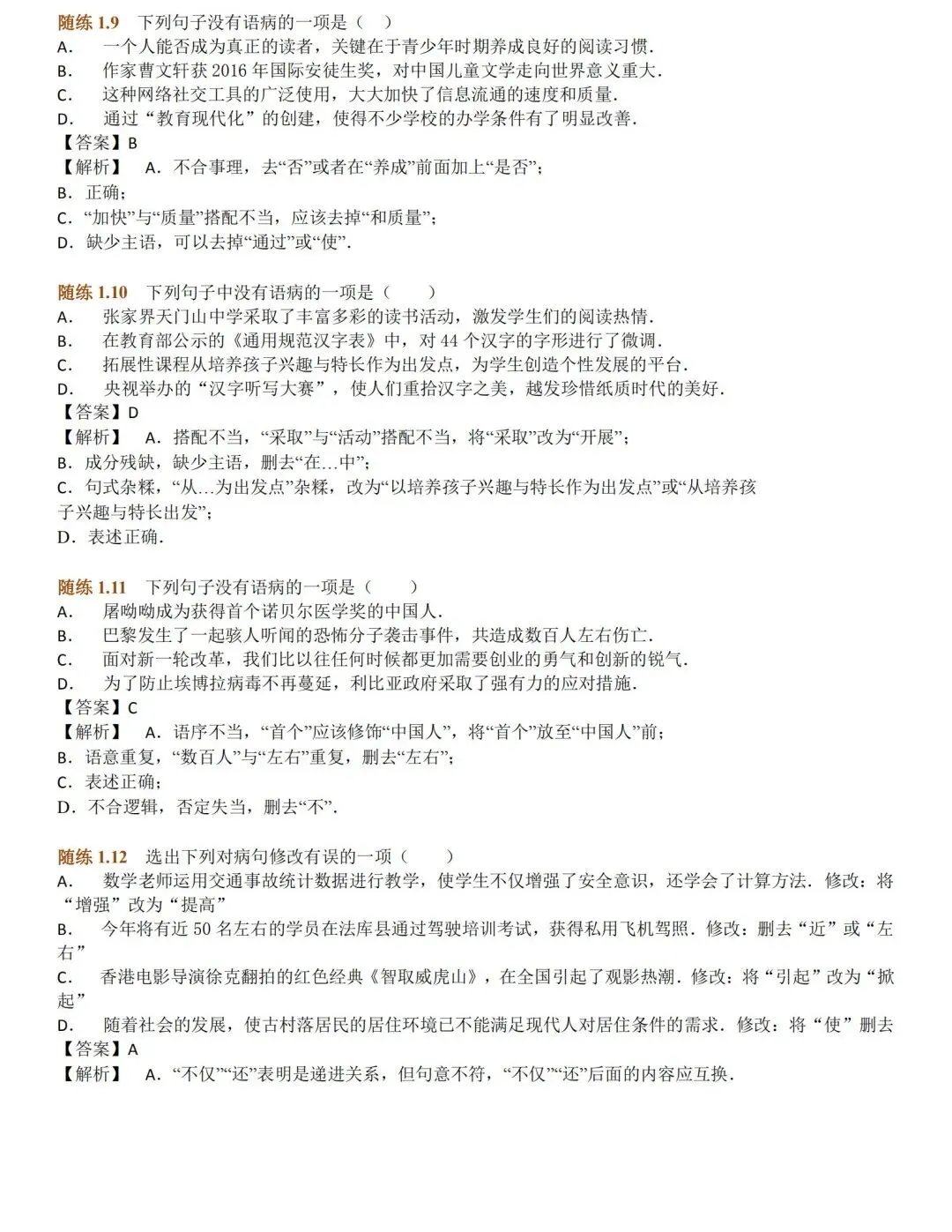 随练1.9 下列句子没有语病的一项是（ ）
A. 一个人能否成为真正的读者，关键在于青少年时期养成良好的阅读习惯.
B. 作家曹文轩获2016年国际安徒生奖，对中国儿童文学走向世界意义重大.
C. 这种网络社交工具的广泛使用，大大加快了信息流通的速度和质量.
D. 通过“教育现代化”的创建，使得不少学校的办学条件有了明显改善.
【答案】B
【解析】 A．不合事理，去“否”或者在“养成”前面加上“是否”；
B．正确；
C．“加快”与“质量”搭配不当，应该去掉“和质量”；
D．缺少主语，可以去掉“通过”或“使”.

随练1.10 下列句子中没有语病的一项是（ ）
A. 张家界天门山中学采取了丰富多彩的读书活动，激发学生们的阅读热情.
B. 在教育部公示的《通用规范汉字表》中，对44个汉字的字形进行了微调.
C. 拓展性课程从培养孩子兴趣与特长作为出发点，为学生创造个性发展的平台.
D. 央视举办的“汉字听写大赛”，使人们重拾汉字之美，越发珍惜纸质时代的美好.
【答案】D
【解析】 A．搭配不当，“采取”与“活动”搭配不当，将“采取”改为“开展”；
B．成分残缺，缺少主语，删去“在…中”；
C．句式杂糅，“从…为出发点”杂糅，改为“以培养孩子兴趣与特长作为出发点”或“从培养孩子兴趣与特长出发”；
D．表述正确.

随练1.11 下列句子没有语病的一项是（ ）
A. 屠呦呦成为获得首个诺贝尔医学奖的中国人.
B. 巴黎发生了一起骇人听闻的恐怖分子袭击事件，共造成数百人左右伤亡.
C. 面对新一轮改革，我们比以往任何时候都更加需要创业的勇气和创新的锐气.
D. 为了防止埃博拉病毒不再蔓延，利比亚政府采取了强有力的应对措施.
【答案】C
【解析】 A．语序不当，“首个”应该修饰“中国人”，将“首个”放至“中国人”前；
B．语意重复，“数百人”与“左右”重复，删去“左右”；
C．表述正确；
D．不合逻辑，否定失当，删去“不”.

随练1.12 选出下列对病句修改有误的一项（ ）
A. 数学老师运用交通事故统计数据进行教学，使学生不仅增强了安全意识，还学会了计算方法．修改：将“增强”改为“提高”
B. 今年将有近50名左右的学员在法库县通过驾驶培训考试，获得私用飞机驾照．修改：删去“近”或“左右”
C. 香港电影导演徐克翻拍的红色经典《智取威虎山》，在全国引起了观影热潮．修改：将“引起”改为“掀起”
D. 随着社会的发展，使古村落居民的居住环境已不能满足现代人对居住条件的需求．修改：将“使”删去
【答案】A
【解析】 A．“不仅”“还”表明是递进关系，但句意不符，“不仅”“还”后面的内容应互换.